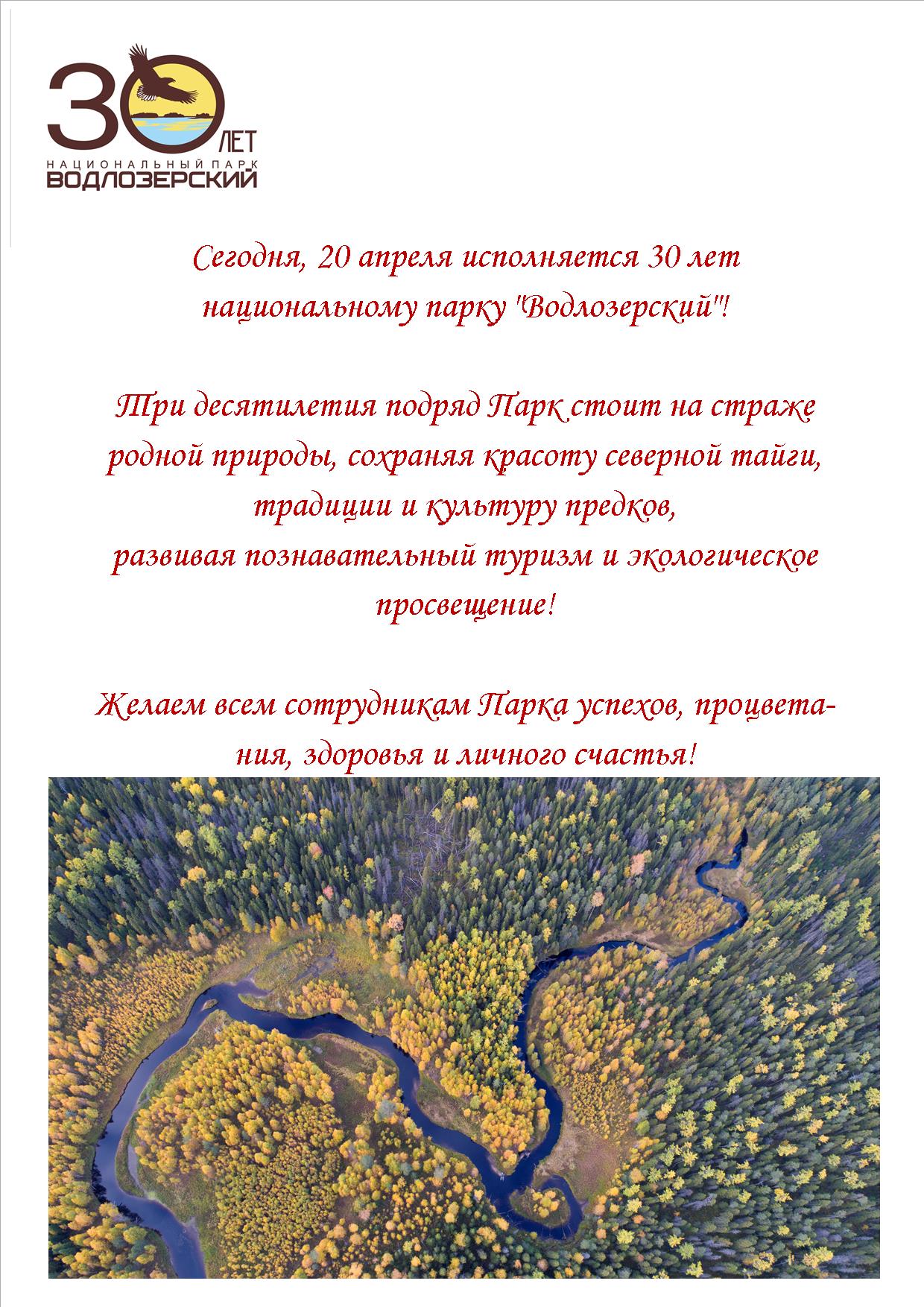 30 ЛЕТ
НАЦИОНАЛЬНЫЙ ПАРК
ВОДЛОЗЕРСКИЙ

Сегодня, 20 апреля исполняется 30 лет национальному парку "Водлозерский"!

Три десятилетия подряд Парк стоит на страже родной природы, сохраняя красоту северной тайги, традиции и культуру предков, развивая познавательный туризм и экологическое просвещение!

Желаем всем сотрудникам Парка успехов, процветания, здоровья и личного счастья!